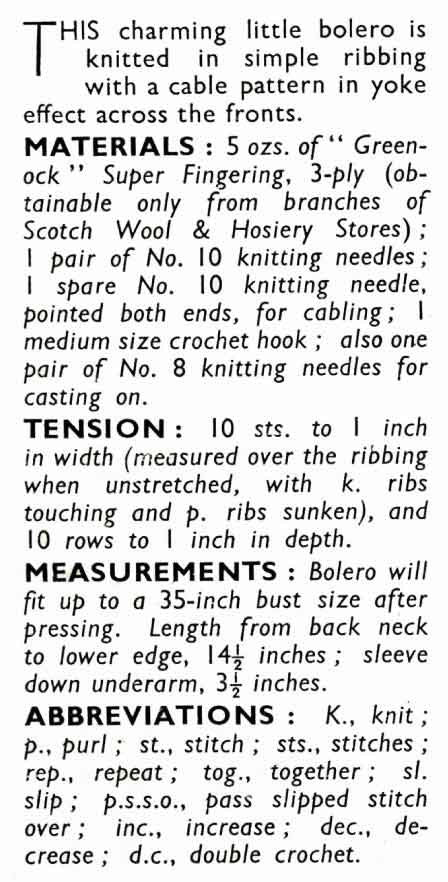 THIS charming little bolero is knitted in simple ribbing with a cable pattern in yoke effect across the fronts.

MATERIALS : 5 ozs. of " Greenock " Super Fingering, 3-ply (obtainable only from branches of Scotch Wool & Hosiery Stores) ; 1 pair of No. 10 knitting needles ; 1 spare No. 10 knitting needle, pointed both ends, for cabling ; 1 medium size crochet hook ; also one pair of No. 8 knitting needles for casting on.

TENSION : 10 sts. to 1 inch in width (measured over the ribbing when unstretched, with k. ribs touching and p. ribs sunken), and 10 rows to 1 inch in depth.

MEASUREMENTS : Bolero will fit up to a 35-inch bust size after pressing. Length from back neck to lower edge, $14\frac{1}{2}$ inches ; sleeve down underarm, $3\frac{1}{2}$ inches.

ABBREVIATIONS : K., knit ; p., purl ; st., stitch ; sts., stitches ; rep., repeat ; tog., together ; sl. slip ; p.s.s.o., pass slipped stitch over ; inc., increase ; dec., decrease ; d.c., double crochet.